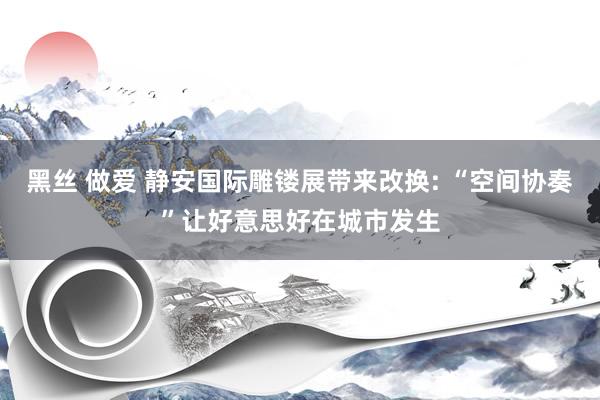 黑丝 做爱 静安国际雕镂展带来改换：“空间协奏”让好意思好在城市发生